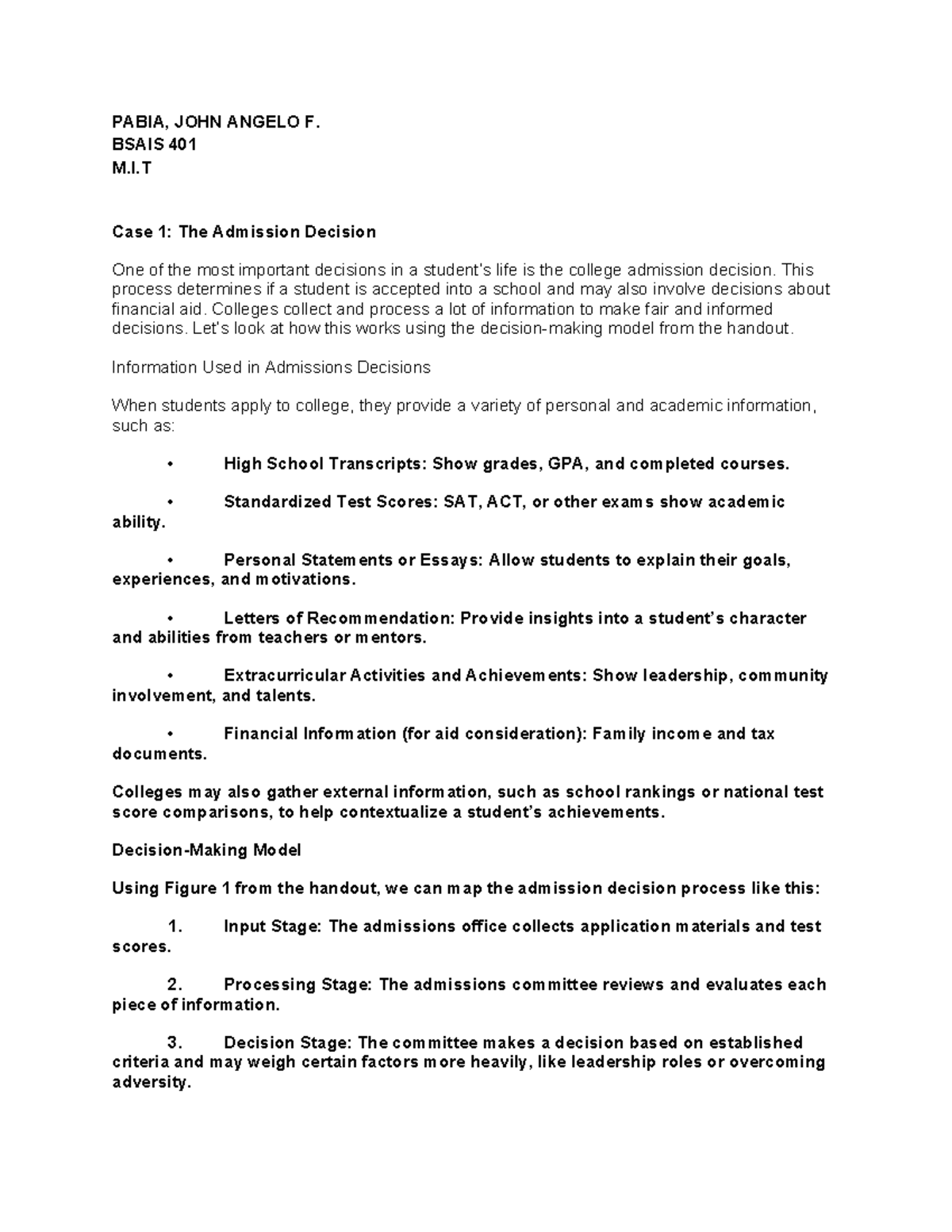 PABIA, JOHN ANGELO F.
BSAIS 401
M.I.T

Case 1: The Admission Decision

One of the most important decisions in a student's life is the college admission decision. This process determines if a student is accepted into a school and may also involve decisions about financial aid. Colleges collect and process a lot of information to make fair and informed decisions. Let's look at how this works using the decision-making model from the handout.

Information Used in Admissions Decisions

When students apply to college, they provide a variety of personal and academic information, such as:

• High School Transcripts: Show grades, GPA, and completed courses.

• Standardized Test Scores: SAT, ACT, or other exams show academic ability.

• Personal Statements or Essays: Allow students to explain their goals, experiences, and motivations.

• Letters of Recommendation: Provide insights into a student's character and abilities from teachers or mentors.

• Extracurricular Activities and Achievements: Show leadership, community involvement, and talents.

• Financial Information (for aid consideration): Family income and tax documents.

Colleges may also gather external information, such as school rankings or national test score comparisons, to help contextualize a student's achievements.

Decision-Making Model

Using Figure 1 from the handout, we can map the admission decision process like this:

1. Input Stage: The admissions office collects application materials and test scores.

2. Processing Stage: The admissions committee reviews and evaluates each piece of information.

3. Decision Stage: The committee makes a decision based on established criteria and may weigh certain factors more heavily, like leadership roles or overcoming adversity.